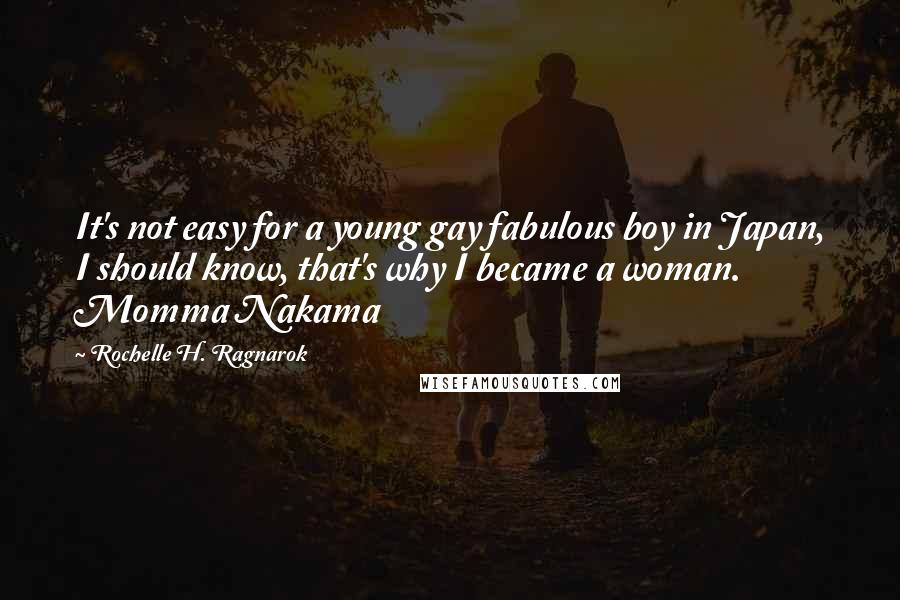 It's not easy for a young gay fabulous boy in Japan, I should know, that's why I became a woman. Momma Nakama

~ Rochelle H. Ragnarok

WISEFAMOUSQUOTES.COM